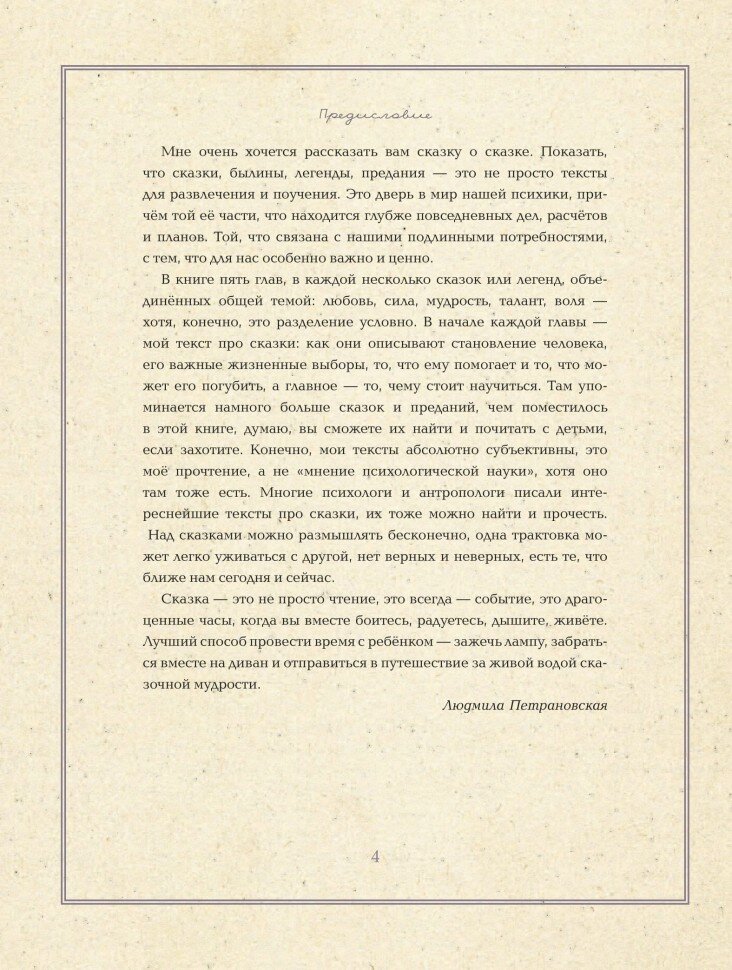 Предисловие

Мне очень хочется рассказать вам сказку о сказке. Показать, что сказки, былины, легенды, предания — это не просто тексты для развлечения и поучения. Это дверь в мир нашей психики, причём той её части, что находится глубже повседневных дел, расчётов и планов. Той, что связана с нашими подлинными потребностями, с тем, что для нас особенно важно и ценно.

В книге пять глав, в каждой несколько сказок или легенд, объединённых общей темой: любовь, сила, мудрость, талант, воля — хотя, конечно, это разделение условно. В начале каждой главы — мой текст про сказки: как они описывают становление человека, его важные жизненные выборы, то, что ему помогает и то, что может его погубить, а главное — то, чему стоит научиться. Там упоминается намного больше сказок и преданий, чем поместилось в этой книге, думаю, вы сможете их найти и почитать с детьми, если захотите. Конечно, мои тексты абсолютно субъективны, это моё прочтение, а не «мнение психологической науки», хотя оно там тоже есть. Многие психологи и антропологи писали интереснейшие тексты про сказки, их тоже можно найти и прочесть. Над сказками можно размышлять бесконечно, одна трактовка может легко уживаться с другой, нет верных и неверных, есть те, что ближе нам сегодня и сейчас.

Сказка — это не просто чтение, это всегда — событие, это драгоценные часы, когда вы вместе боитесь, радуетесь, дышите, живёте. Лучший способ провести время с ребёнком — зажечь лампу, забраться вместе на диван и отправиться в путешествие за живой водой сказочной мудрости.

Людмила Петрановская

4